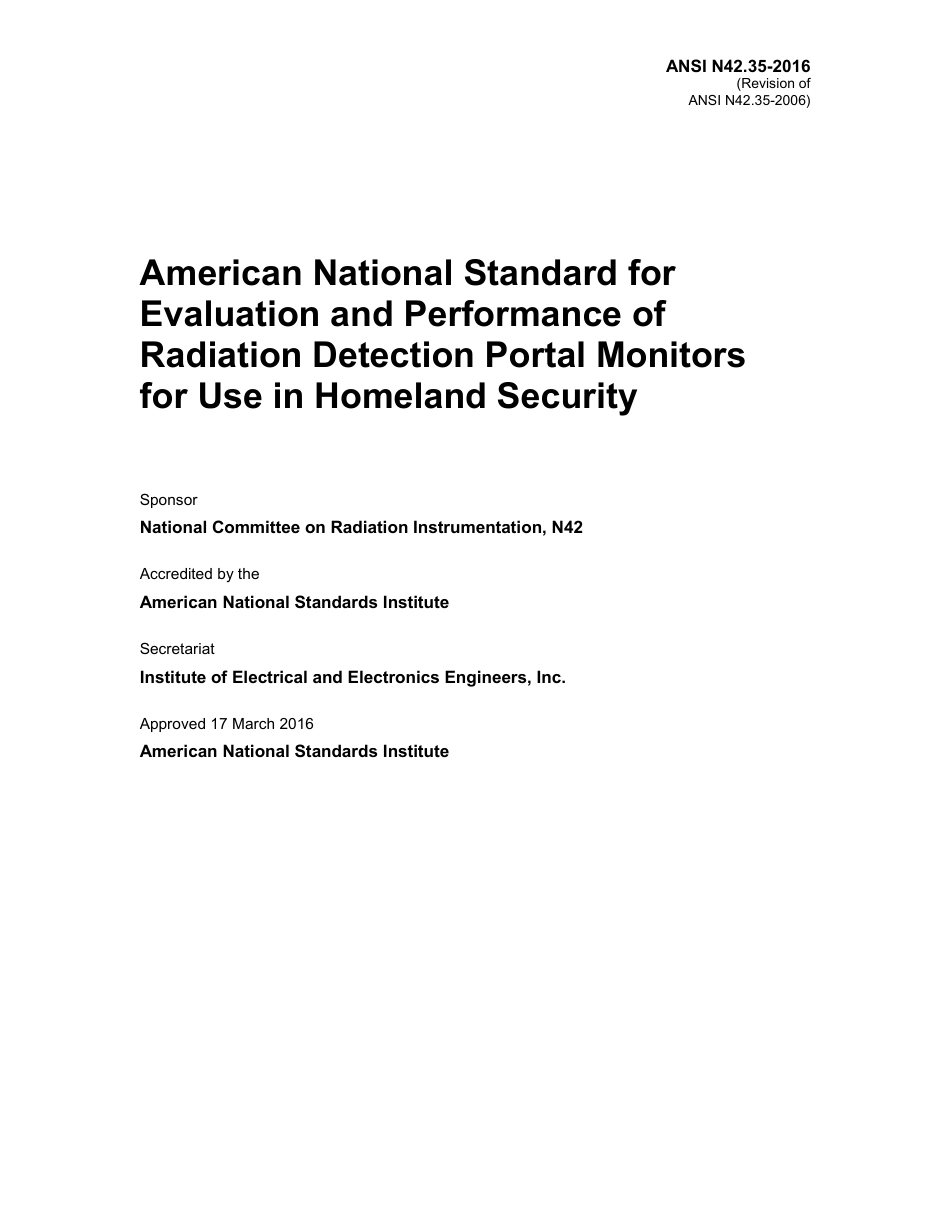 ANSI N42.35-2016
(Revision of
ANSI N42.35-2006)

American National Standard for Evaluation and Performance of Radiation Detection Portal Monitors for Use in Homeland Security

Sponsor

National Committee on Radiation Instrumentation, N42

Accredited by the

American National Standards Institute

Secretariat

Institute of Electrical and Electronics Engineers, Inc.

Approved 17 March 2016

American National Standards Institute